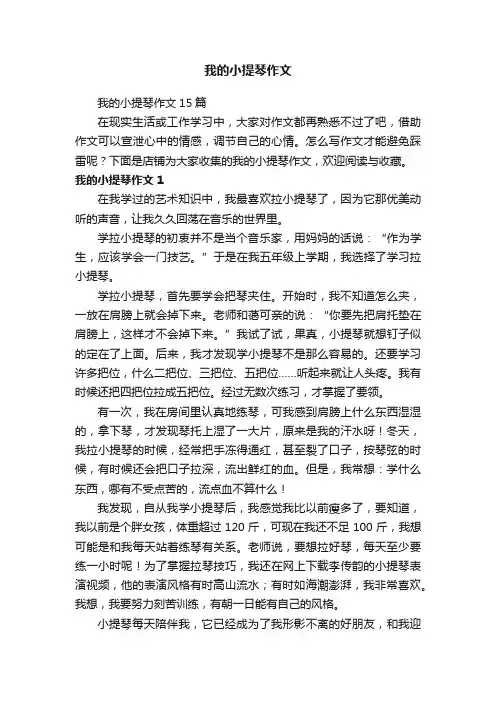 我的小提琴作文

我的小提琴作文 15 篇

在现实生活或工作学习中，大家对作文都再熟悉不过了吧，借助作文可以宣泄心中的情感，调节自己的心情。怎么写作文才能避免踩雷呢？下面是店铺为大家收集的我的小提琴作文，欢迎阅读与收藏。

我的小提琴作文 1

在我学过的艺术知识中，我最喜欢拉小提琴了，因为它那优美动听的声音，让我久久回荡在音乐的世界里。

学拉小提琴的初衷并不是当个音乐家，用妈妈的话说：“作为学生，应该学会一门技艺。”于是在我五年级上学期，我选择了学习拉小提琴。

学拉小提琴，首先要学会把琴夹住。开始时，我不知道怎么夹，一放在肩膀上就会掉下来。老师和蔼可亲的说：“你要先把肩托垫在肩膀上，这样才不会掉下来。”我试了试，果真，小提琴就想钉子似的定在了上面。后来，我才发现学小提琴不是那么容易的。还要学习许多把位，什么二把位、三把位、五把位……听起来就让人头疼。我有时候还把四把位拉成五把位。经过无数次练习，才掌握了要领。

有一次，我在房间里认真地练琴，可我感到肩膀上什么东西湿湿的，拿下琴，才发现琴托上湿了一大片，原来是我的汗水呀！冬天，我拉小提琴的时候，经常把手冻得通红，甚至裂了口子，按琴弦的时候，有时候还会把口子拉深，流出鲜红的血。但是，我常想：学什么东西，哪有不受点苦的，流点血不算什么！

我发现，自从我学小提琴后，我感觉我比以前瘦多了，要知道，我以前是个胖女孩，体重超过 120 斤，可现在我还不足 100 斤，我想可能是和我每天站着练琴有关系。老师说，要想拉好琴，每天至少要练一小时呢！为了掌握拉琴技巧，我还在网上下载李传韵的小提琴表演视频，他的表演风格有时高山流水；有时如海潮澎湃，我非常喜欢。我想，我要努力刻苦训练，有朝一日能有自己的风格。

小提琴每天陪伴我，它已经成为了我形影不离的好朋友，和我迎